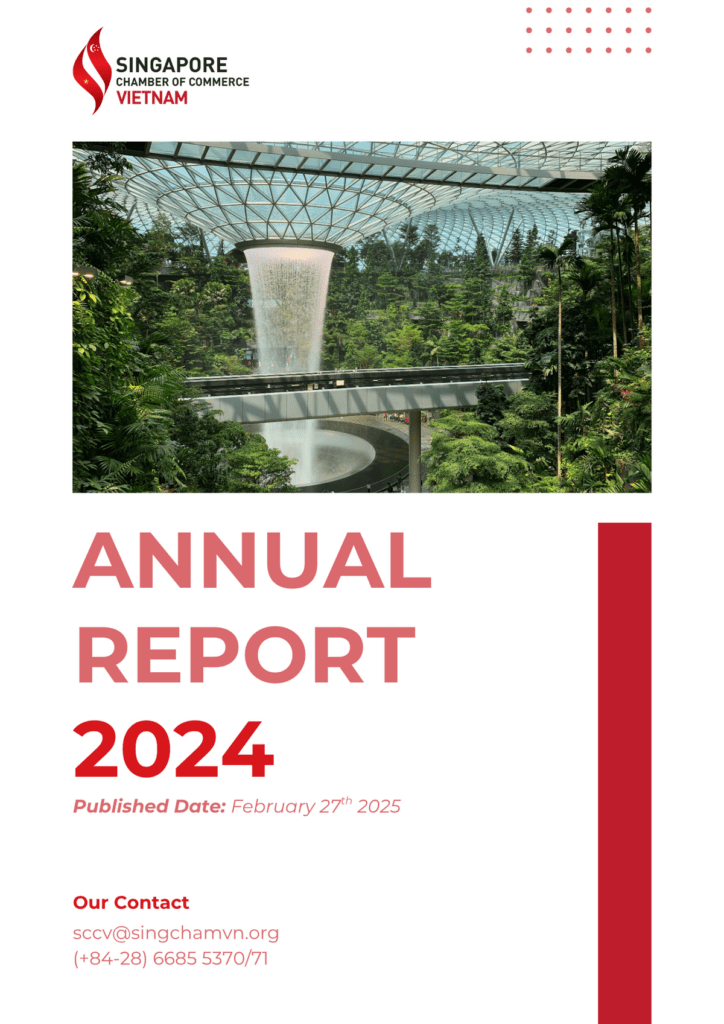 SINGAPORE
CHAMBER OF COMMERCE
VIETNAM

ANNUAL REPORT 2024

Published Date: February 27$^{th}$ 2025

Our Contact
sccv@singchamvn.org
(+84-28) 6685 5370/71